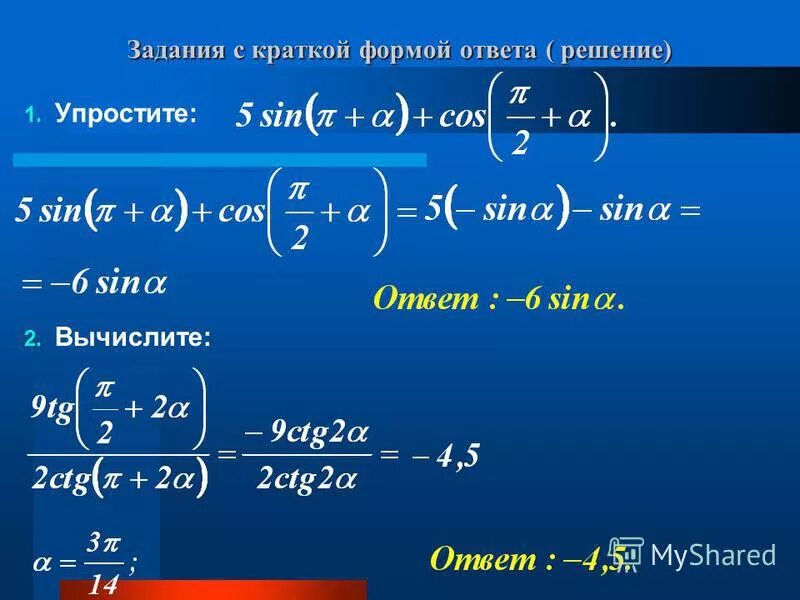 Задания с краткой формой ответа ( решение)

1. Упростите: $5\sin(\pi+\alpha)+\cos\left(\frac{\pi}{2}+\alpha\right).$

$5\sin(\pi+\alpha)+\cos\left(\frac{\pi}{2}+\alpha\right)=5(-\sin\alpha)-\sin\alpha=$

$=-6\sin\alpha$

Ответ : $-6\sin\alpha.$

2. Вычислите:

$\frac{9tg\left(\frac{\pi}{2}+2\alpha\right)}{2ctg(\pi+2\alpha)}=\frac{-9ctg2\alpha}{2ctg2\alpha}=-4,5$

$\alpha=\frac{3\pi}{14};$

Ответ : $-4,5.$

MyShared